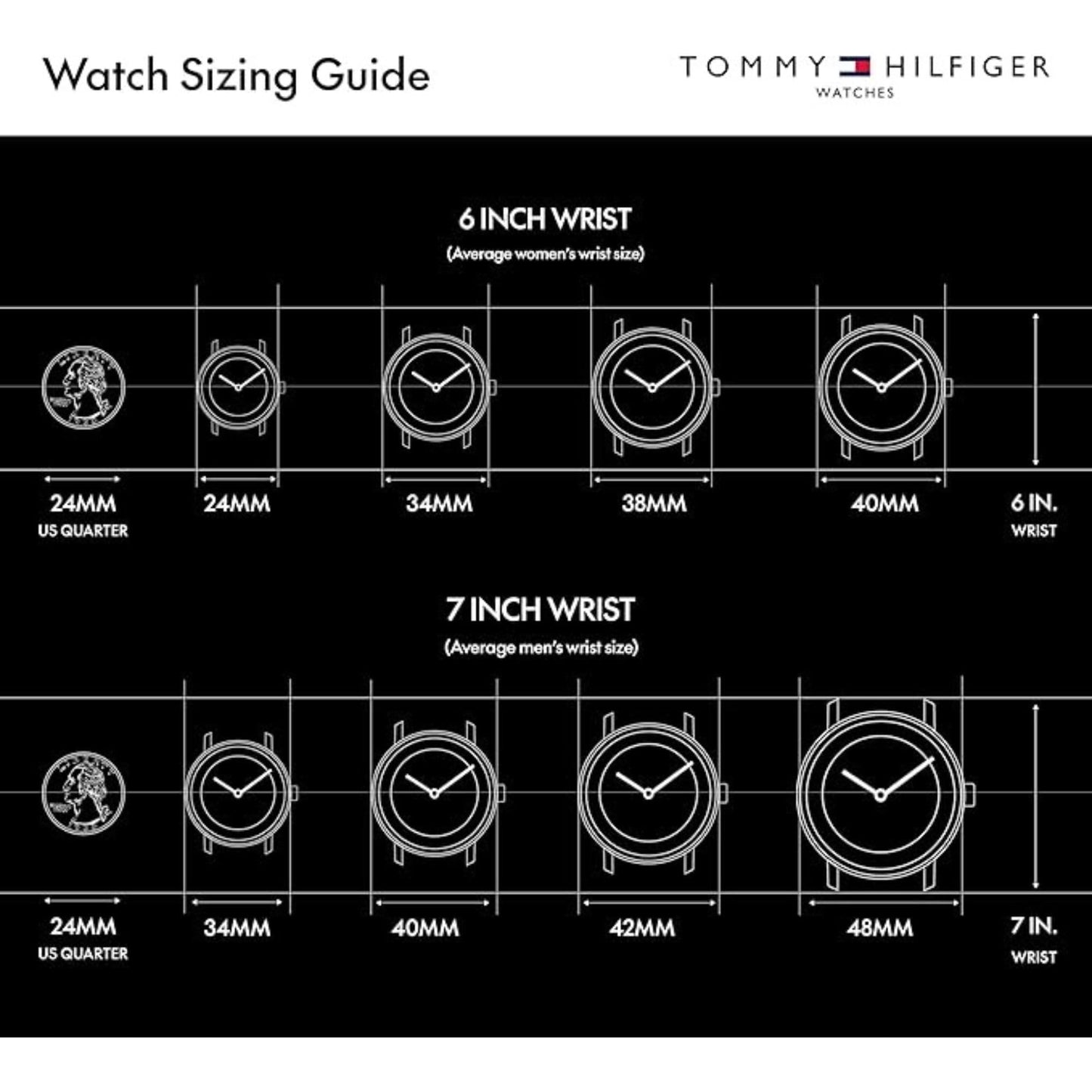 Watch Sizing Guide

TOMMY HILFIGER
WATCHES

6 INCH WRIST
(Average women's wrist size)

24MM
US QUARTER

24MM

34MM

38MM

40MM

6 IN.
WRIST

7 INCH WRIST
(Average men's wrist size)

24MM
US QUARTER

34MM

40MM

42MM

48MM

7 IN.
WRIST